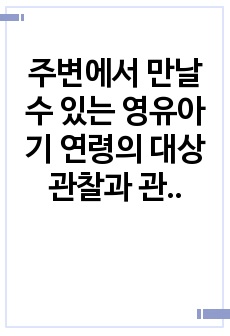 주변에서 만날 수 있는 영유아기 연령의 대상 관찰과 관..